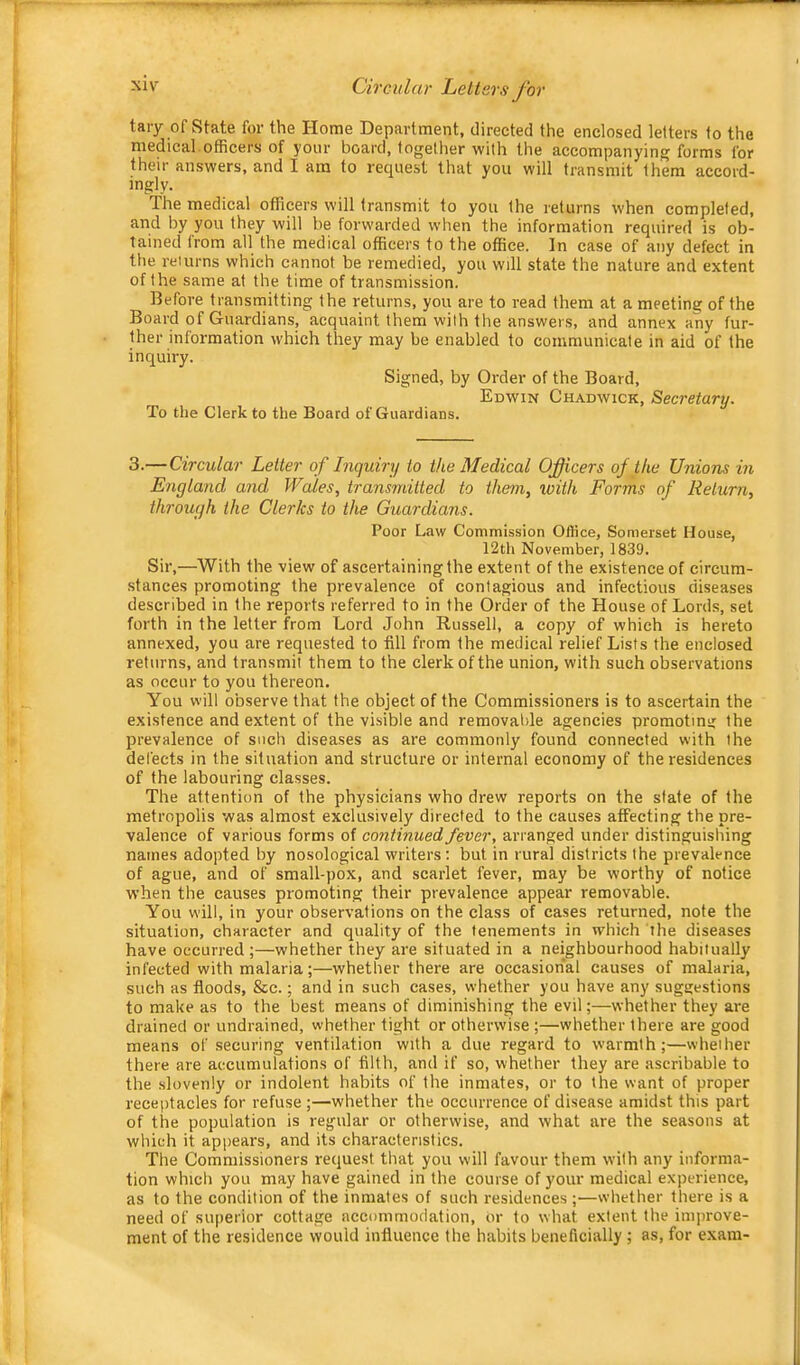 xiv Circular Letters for

tary of State for the Home Department, directed the enclosed letters to the medical officers of your board, together with the accompanying forms for their answers, and I am to request that you will transmit them accordingly.

The medical officers will transmit to you the returns when completed, and by you they will be forwarded when the information required is obtained from all the medical officers to the office. In case of any defect in the returns which cannot be remedied, you will state the nature and extent of the same at the time of transmission.

Before transmitting the returns, you are to read them at a meeting of the Board of Guardians, acquaint them with the answers, and annex any further information which they may be enabled to communicate in aid of the inquiry.

Signed, by Order of the Board,
Edwin Chadwick, Secretary.
To the Clerk to the Board of Guardians.

3.—Circular Letter of Inquiry to the Medical Officers of the Unions in England and Wales, transmitted to them, with Forms of Return, through the Clerks to the Guardians.

Poor Law Commission Office, Somerset House,
12th November, 1839.

Sir,—With the view of ascertaining the extent of the existence of circumstances promoting the prevalence of contagious and infectious diseases described in the reports referred to in the Order of the House of Lords, set forth in the letter from Lord John Russell, a copy of which is hereto annexed, you are requested to fill from the medical relief Lists the enclosed returns, and transmit them to the clerk of the union, with such observations as occur to you thereon.

You will observe that the object of the Commissioners is to ascertain the existence and extent of the visible and removable agencies promoting the prevalence of such diseases as are commonly found connected with the defects in the situation and structure or internal economy of the residences of the labouring classes.

The attention of the physicians who drew reports on the state of the metropolis was almost exclusively directed to the causes affecting the prevalence of various forms of continued fever, arranged under distinguishing names adopted by nosological writers: but in rural districts the prevalence of ague, and of small-pox, and scarlet fever, may be worthy of notice when the causes promoting their prevalence appear removable.

You will, in your observations on the class of cases returned, note the situation, character and quality of the tenements in which the diseases have occurred;—whether they are situated in a neighbourhood habitually infected with malaria;—whether there are occasional causes of malaria, such as floods, &c.; and in such cases, whether you have any suggestions to make as to the best means of diminishing the evil;—whether they are drained or undrained, whether tight or otherwise;—whether there are good means of securing ventilation with a due regard to warmth;—whether there are accumulations of filth, and if so, whether they are ascribable to the slovenly or indolent habits of the inmates, or to the want of proper receptacles for refuse;—whether the occurrence of disease amidst this part of the population is regular or otherwise, and what are the seasons at which it appears, and its characteristics.

The Commissioners request that you will favour them with any information which you may have gained in the course of your medical experience, as to the condition of the inmates of such residences;—whether there is a need of superior cottage accommodation, or to what extent the improvement of the residence would influence the habits beneficially; as, for exam-